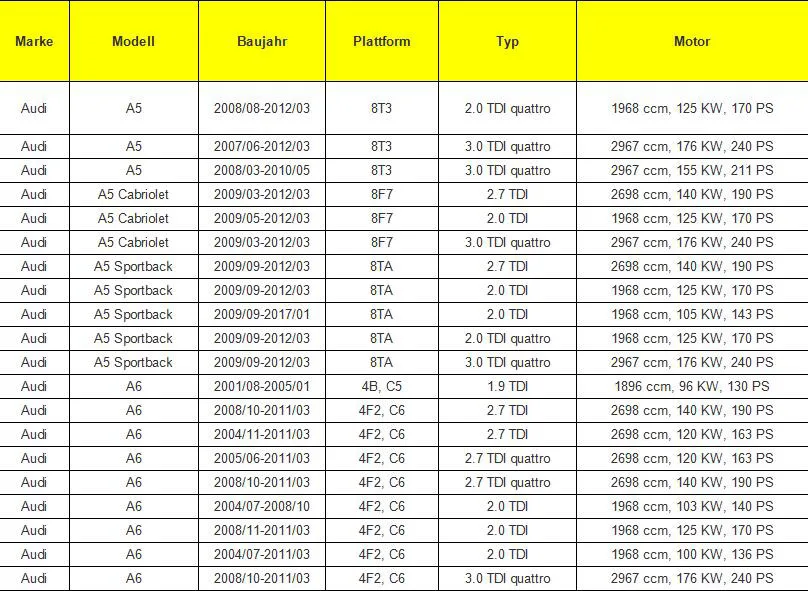 | Marke | Modell | Baujahr | Plattform | Typ | Motor |
|---|---|---|---|---|---|
| Audi | A5 | 2008/08-2012/03 | 8T3 | 2.0 TDI quattro | 1968 ccm, 125 KW, 170 PS |
| Audi | A5 | 2007/06-2012/03 | 8T3 | 3.0 TDI quattro | 2967 ccm, 176 KW, 240 PS |
| Audi | A5 | 2008/03-2010/05 | 8T3 | 3.0 TDI quattro | 2967 ccm, 155 KW, 211 PS |
| Audi | A5 Cabriolet | 2009/03-2012/03 | 8F7 | 2.7 TDI | 2698 ccm, 140 KW, 190 PS |
| Audi | A5 Cabriolet | 2009/05-2012/03 | 8F7 | 2.0 TDI | 1968 ccm, 125 KW, 170 PS |
| Audi | A5 Cabriolet | 2009/03-2012/03 | 8F7 | 3.0 TDI quattro | 2967 ccm, 176 KW, 240 PS |
| Audi | A5 Sportback | 2009/09-2012/03 | 8TA | 2.7 TDI | 2698 ccm, 140 KW, 190 PS |
| Audi | A5 Sportback | 2009/09-2012/03 | 8TA | 2.0 TDI | 1968 ccm, 125 KW, 170 PS |
| Audi | A5 Sportback | 2009/09-2017/01 | 8TA | 2.0 TDI | 1968 ccm, 105 KW, 143 PS |
| Audi | A5 Sportback | 2009/09-2012/03 | 8TA | 2.0 TDI quattro | 1968 ccm, 125 KW, 170 PS |
| Audi | A5 Sportback | 2009/09-2012/03 | 8TA | 3.0 TDI quattro | 2967 ccm, 176 KW, 240 PS |
| Audi | A6 | 2001/08-2005/01 | 4B, C5 | 1.9 TDI | 1896 ccm, 96 KW, 130 PS |
| Audi | A6 | 2008/10-2011/03 | 4F2, C6 | 2.7 TDI | 2698 ccm, 140 KW, 190 PS |
| Audi | A6 | 2004/11-2011/03 | 4F2, C6 | 2.7 TDI | 2698 ccm, 120 KW, 163 PS |
| Audi | A6 | 2005/06-2011/03 | 4F2, C6 | 2.7 TDI quattro | 2698 ccm, 120 KW, 163 PS |
| Audi | A6 | 2008/10-2011/03 | 4F2, C6 | 2.7 TDI quattro | 2698 ccm, 140 KW, 190 PS |
| Audi | A6 | 2004/07-2008/10 | 4F2, C6 | 2.0 TDI | 1968 ccm, 103 KW, 140 PS |
| Audi | A6 | 2008/11-2011/03 | 4F2, C6 | 2.0 TDI | 1968 ccm, 125 KW, 170 PS |
| Audi | A6 | 2004/07-2011/03 | 4F2, C6 | 2.0 TDI | 1968 ccm, 100 KW, 136 PS |
| Audi | A6 | 2008/10-2011/03 | 4F2, C6 | 3.0 TDI quattro | 2967 ccm, 176 KW, 240 PS |